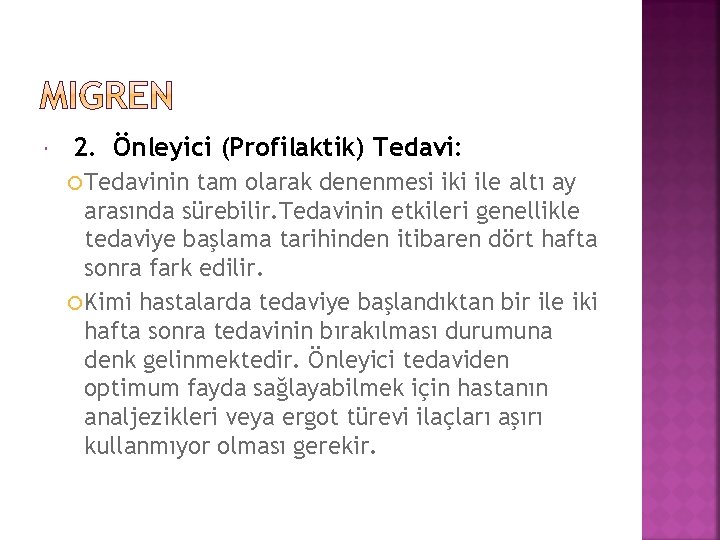 MIGREN

2. Önleyici (Profilaktik) Tedavi:

Tedavinin tam olarak denenmesi iki ile altı ay arasında sürebilir.Tedavinin etkileri genellikle tedaviye başlama tarihinden itibaren dört hafta sonra fark edilir.

Kimi hastalarda tedaviye başlandıktan bir ile iki hafta sonra tedavinin bırakılması durumuna denk gelinmektedir. Önleyici tedaviden optimum fayda sağlayabilmek için hastanın analjezikleri veya ergot türevi ilaçları aşırı kullanmıyor olması gerekir.